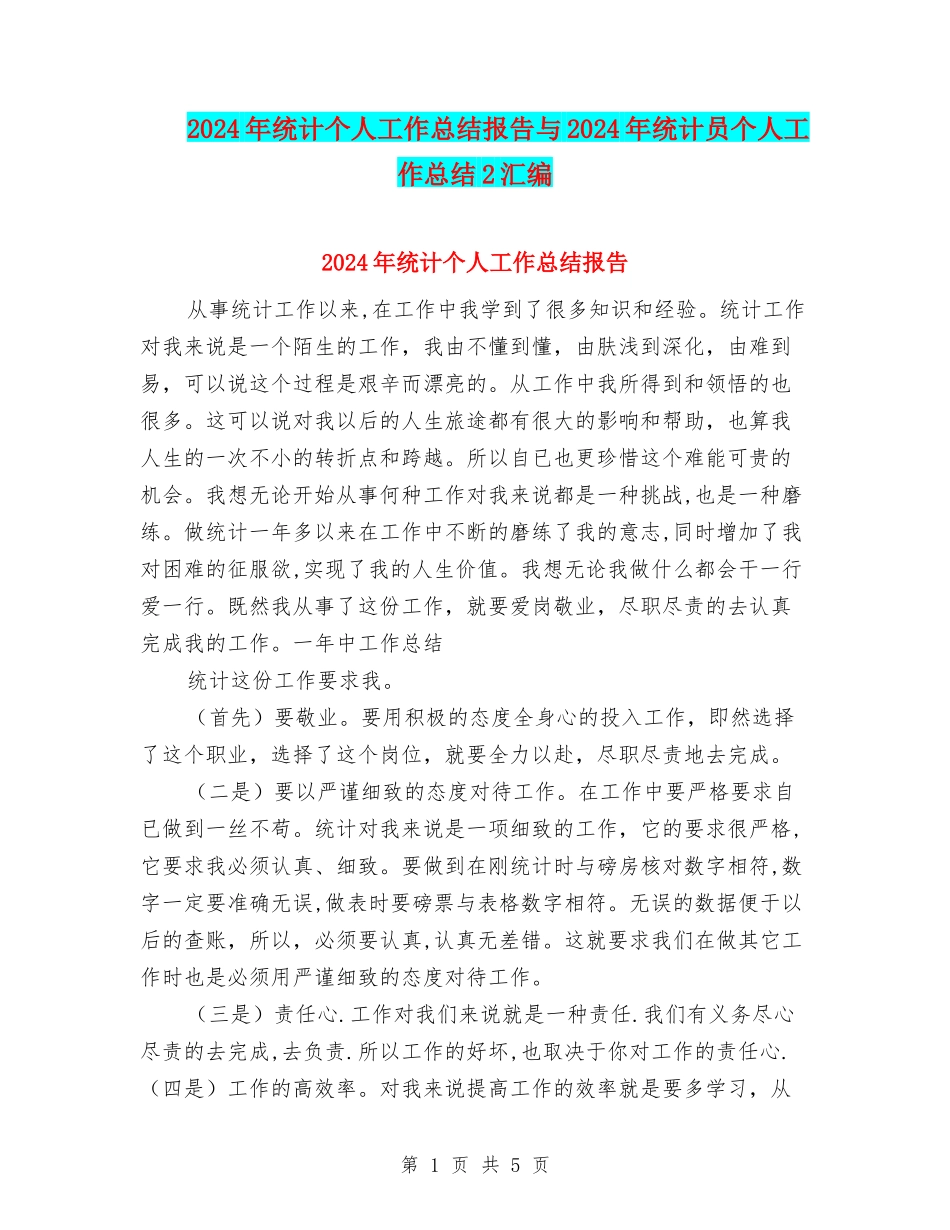 2024年统计个人工作总结报告与2024年统计员个人工作总结2汇编

2024年统计个人工作总结报告

从事统计工作以来,在工作中我学到了很多知识和经验。统计工作对我来说是一个陌生的工作，我由不懂到懂，由肤浅到深化，由难到易，可以说这个过程是艰辛而漂亮的。从工作中我所得到和领悟的也很多。这可以说对我以后的人生旅途都有很大的影响和帮助，也算我人生的一次不小的转折点和跨越。所以自已也更珍惜这个难能可贵的机会。我想无论开始从事何种工作对我来说都是一种挑战,也是一种磨练。做统计一年多以来在工作中不断的磨练了我的意志,同时增加了我对困难的征服欲,实现了我的人生价值。我想无论我做什么都会干一行爱一行。既然我从事了这份工作，就要爱岗敬业，尽职尽责的去认真完成我的工作。一年中工作总结

统计这份工作要求我。

（首先）要敬业。要用积极的态度全身心的投入工作，即然选择了这个职业，选择了这个岗位，就要全力以赴，尽职尽责地去完成。

（二是）要以严谨细致的态度对待工作。在工作中要严格要求自已做到一丝不苟。统计对我来说是一项细致的工作，它的要求很严格，它要求我必须认真、细致。要做到在刚统计时与磅房核对数字相符,数字一定要准确无误,做表时要磅票与表格数字相符。无误的数据便于以后的查账，所以，必须要认真,认真无差错。这就要求我们在做其它工作时也是必须用严谨细致的态度对待工作。

（三是）责任心.工作对我们来说就是一种责任.我们有义务尽心尽责的去完成,去负责.所以工作的好坏,也取决于你对工作的责任心.（四是）工作的高效率。对我来说提高工作的效率就是要多学习，从

第 1 页 共 5 页